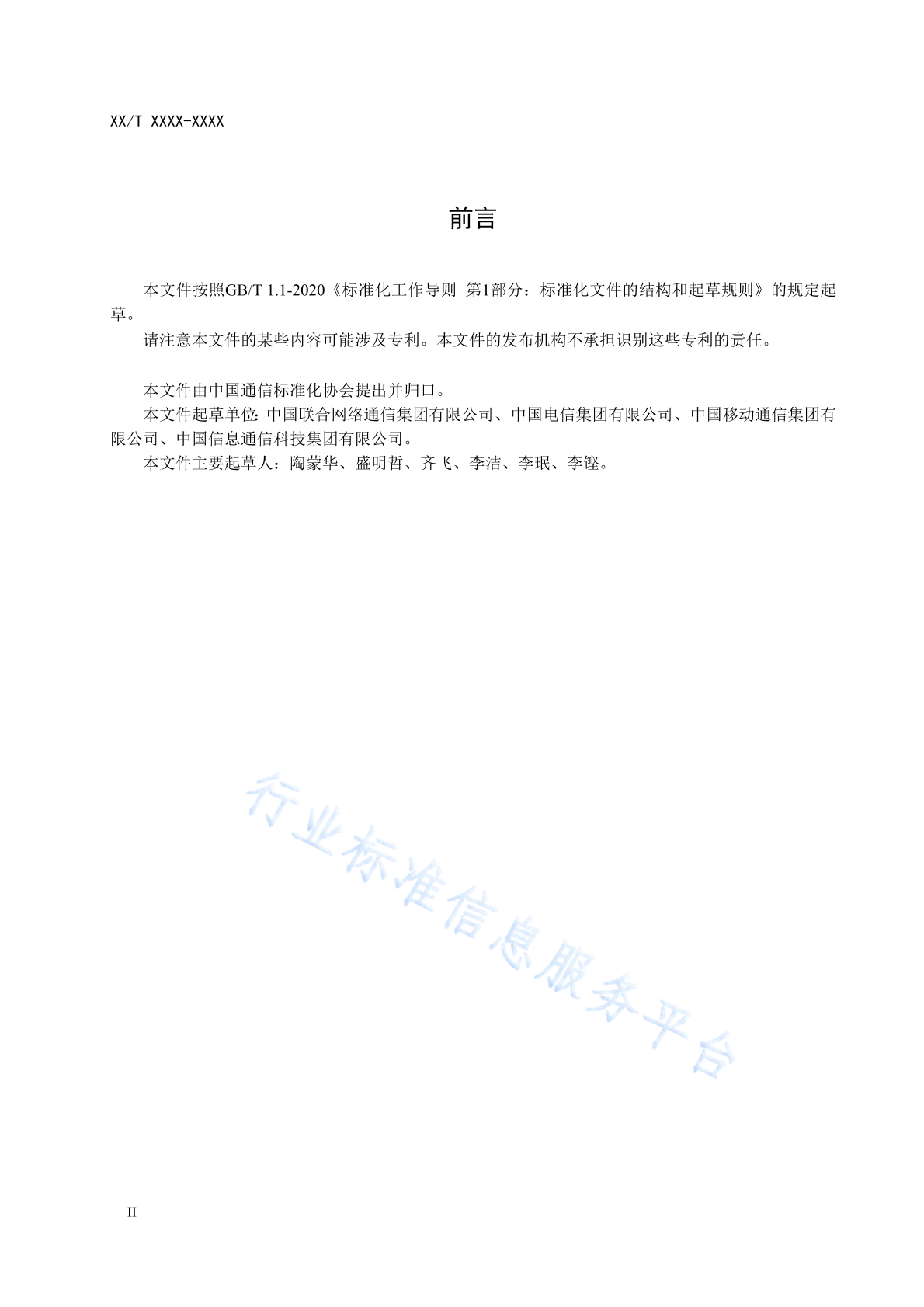 XX/T XXXX-XXXX

前言

本文件按照GB/T 1.1-2020《标准化工作导则 第1部分：标准化文件的结构和起草规则》的规定起草。

请注意本文件的某些内容可能涉及专利。本文件的发布机构不承担识别这些专利的责任。

本文件由中国通信标准化协会提出并归口。

本文件起草单位：中国联合网络通信集团有限公司、中国电信集团有限公司、中国移动通信集团有限公司、中国信息通信科技集团有限公司。

本文件主要起草人：陶蒙华、盛明哲、齐飞、李洁、李珉、李铿。

行业标准信息服务平台

II